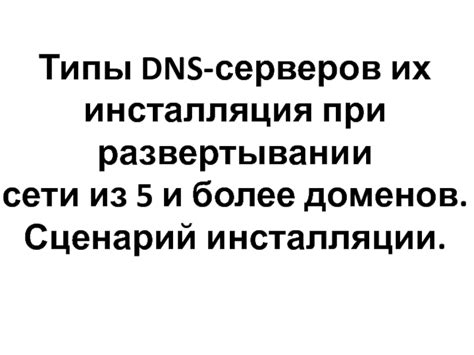 Типы DNS-серверов их инсталляция при развертывании сети из 5 и более доменов. Сценарий инсталляции.